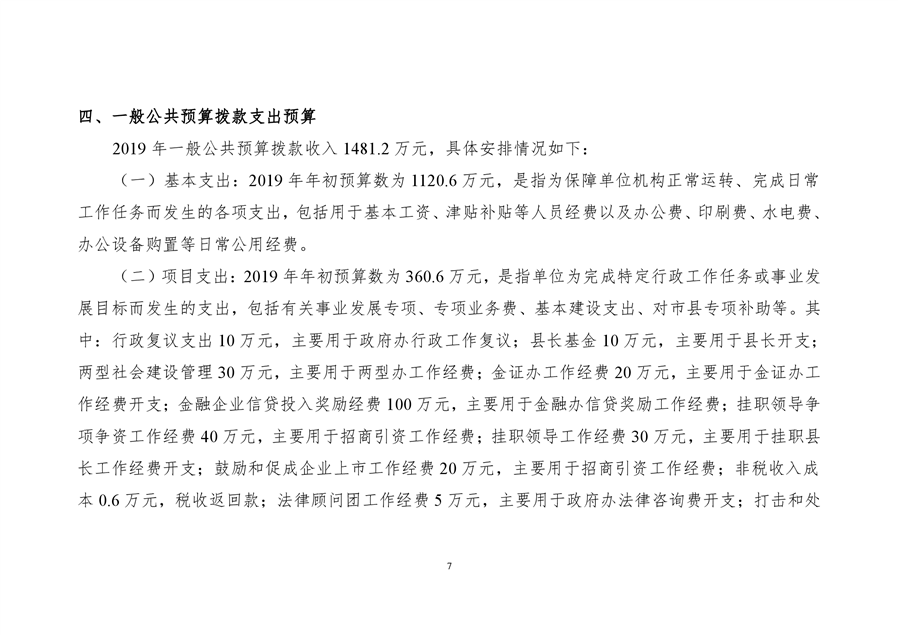 四、一般公共预算拨款支出预算

2019 年一般公共预算拨款收入 1481.2 万元，具体安排情况如下：

（一）基本支出：2019 年年初预算数为 1120.6 万元，是指为保障单位机构正常运转、完成日常工作任务而发生的各项支出，包括用于基本工资、津贴补贴等人员经费以及办公费、印刷费、水电费、办公设备购置等日常公用经费。

（二）项目支出：2019 年年初预算数为 360.6 万元，是指单位为完成特定行政工作任务或事业发展目标而发生的支出，包括有关事业发展专项、专项业务费、基本建设支出、对市县专项补助等。其中：行政复议支出 10 万元，主要用于政府办行政工作复议；县长基金 10 万元，主要用于县长开支；两型社会建设管理 30 万元，主要用于两型办工作经费；金证办工作经费 20 万元，主要用于金证办工作经费开支；金融企业信贷投入奖励经费 100 万元，主要用于金融办信贷奖励工作经费；挂职领导争项争资工作经费 40 万元，主要用于招商引资工作经费；挂职领导工作经费 30 万元，主要用于挂职县长工作经费开支；鼓励和促成企业上市工作经费 20 万元，主要用于招商引资工作经费；非税收入成本 0.6 万元，税收返回款；法律顾问团工作经费 5 万元，主要用于政府办法律咨询费开支；打击和处

7